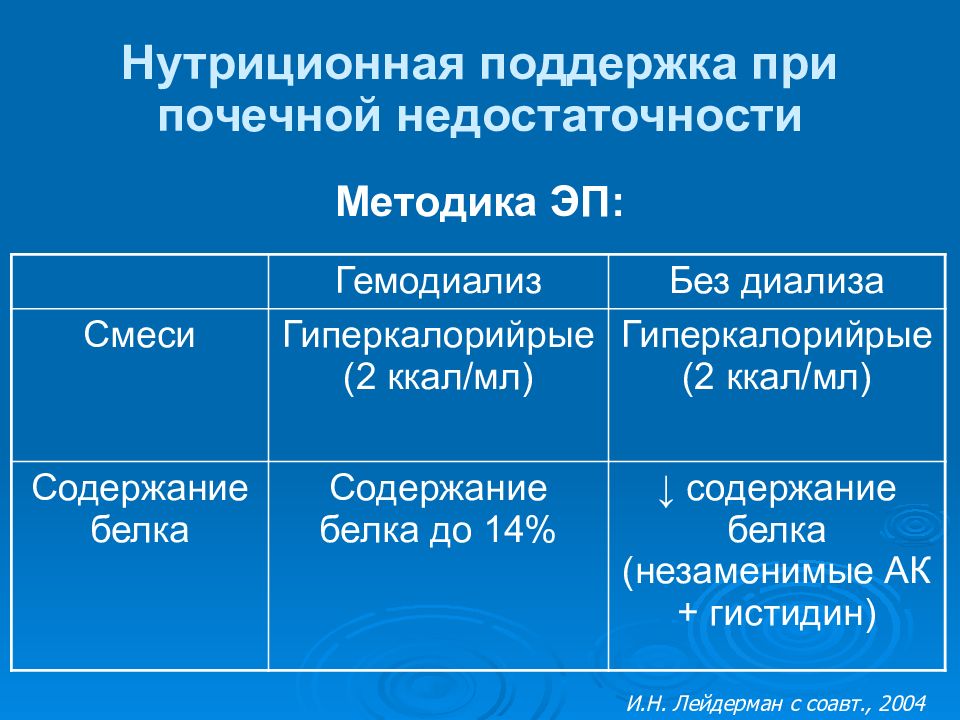 Нутриционная поддержка при почечной недостаточности

Методика ЭП:

| | Гемодиализ | Без диализа |
|---|---|---|
| Смеси | Гиперкалорийрые (2 ккал/мл) | Гиперкалорийрые (2 ккал/мл) |
| Содержание белка | Содержание белка до 14% | ↓ содержание белка (незаменимые АК + гистидин) |

И.Н. Лейдерман с соавт., 2004